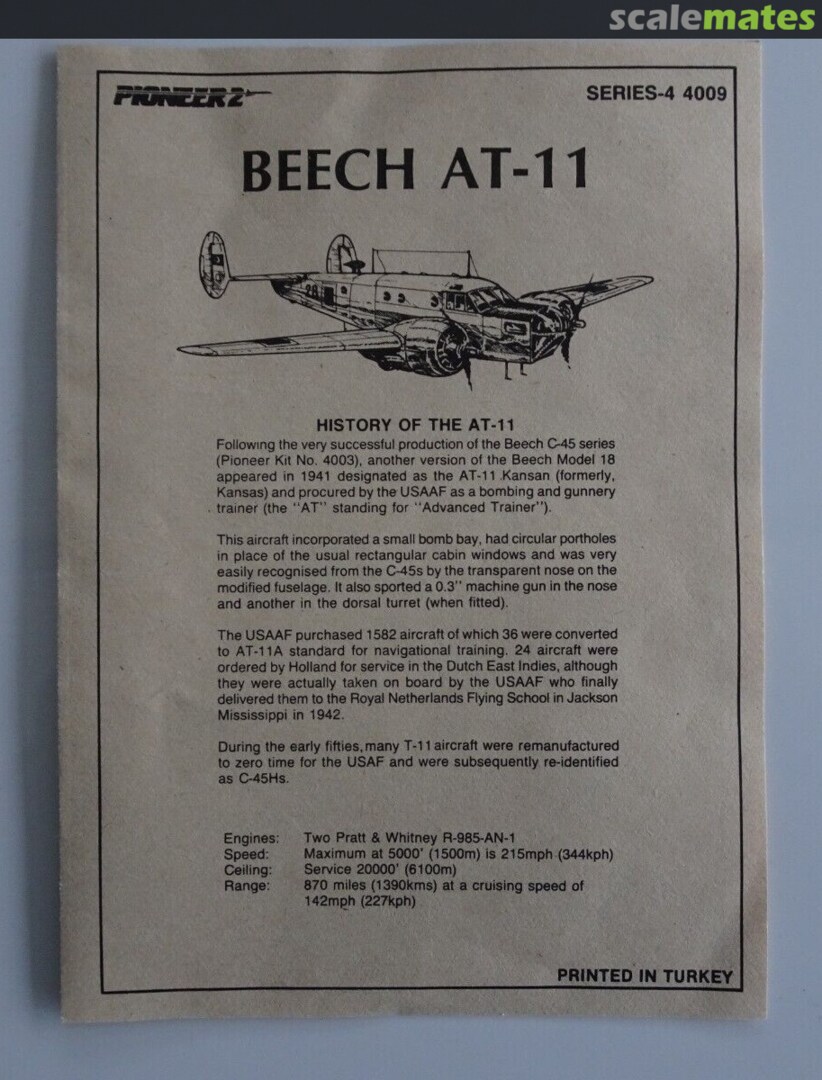 scalemates

PIONEER 2

SERIES-4 4009

BEECH AT-11

HISTORY OF THE AT-11

Following the very successful production of the Beech C-45 series (Pioneer Kit No. 4003), another version of the Beech Model 18 appeared in 1941 designated as the AT-11 Kansan (formerly, Kansas) and procured by the USAAF as a bombing and gunnery trainer (the "AT" standing for "Advanced Trainer").

This aircraft incorporated a small bomb bay, had circular portholes in place of the usual rectangular cabin windows and was very easily recognised from the C-45s by the transparent nose on the modified fuselage. It also sported a 0.3" machine gun in the nose and another in the dorsal turret (when fitted).

The USAAF purchased 1582 aircraft of which 36 were converted to AT-11A standard for navigational training. 24 aircraft were ordered by Holland for service in the Dutch East Indies, although they were actually taken on board by the USAAF who finally delivered them to the Royal Netherlands Flying School in Jackson Mississippi in 1942.

During the early fifties, many T-11 aircraft were remanufactured to zero time for the USAF and were subsequently re-identified as C-45Hs.

Engines: Two Pratt & Whitney R-985-AN-1
Speed: Maximum at 5000' (1500m) is 215mph (344kph)
Ceiling: Service 20000' (6100m)
Range: 870 miles (1390kms) at a cruising speed of 142mph (227kph)

PRINTED IN TURKEY